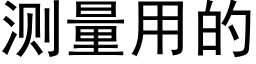 测量用的